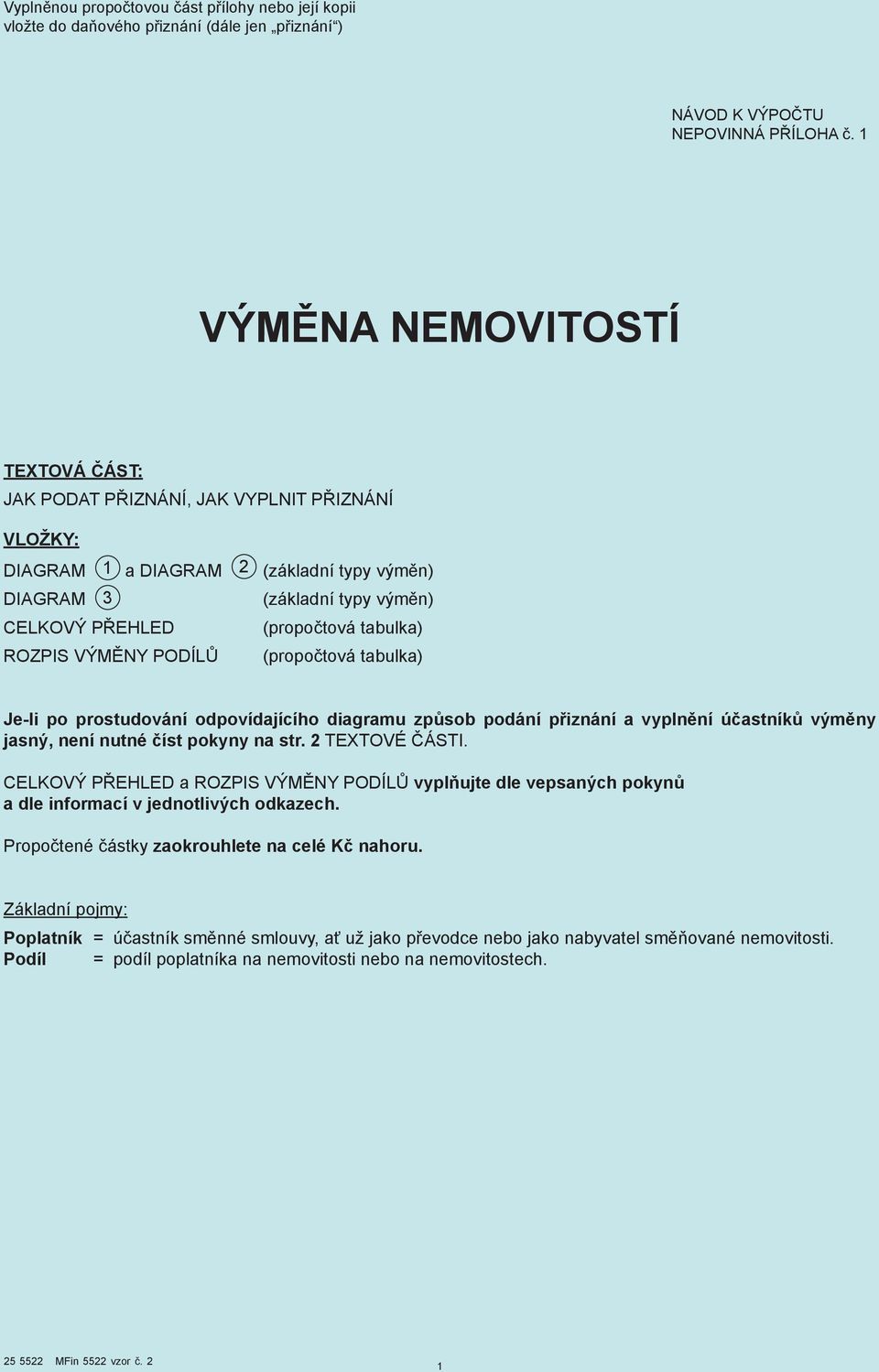 Vyplněnou propočtovou část přílohy nebo její kopii vložte do daňového přiznání (dále jen „přiznání“)

NÁVOD K VÝPOČTU
NEPOVINNÁ PŘÍLOHA č. 1

VÝMĚNA NEMOVITOSTÍ

TEXTOVÁ ČÁST:
JAK PODAT PŘIZNÁNÍ, JAK VYPLNIT PŘIZNÁNÍ

VLOŽKY:
DIAGRAM 1 a DIAGRAM 2 (základní typy výměn)
DIAGRAM 3 (základní typy výměn)
CELKOVÝ PŘEHLED (propočtová tabulka)
ROZPIS VÝMĚNY PODÍLŮ (propočtová tabulka)

Je-li po prostudování odpovídajícího diagramu způsob podání přiznání a vyplnění účastníků výměny jasný, není nutné číst pokyny na str. 2 TEXTOVÉ ČÁSTI.

CELKOVÝ PŘEHLED a ROZPIS VÝMĚNY PODÍLŮ vyplňujte dle vepsaných pokynů a dle informací v jednotlivých odkazech.

Propočtené částky zaokrouhlete na celé Kč nahoru.

Základní pojmy:
Poplatník = účastník směnné smlouvy, ať už jako převodce nebo jako nabyvatel směňované nemovitosti.
Podíl = podíl poplatníka na nemovitosti nebo na nemovitostech.

25 5522 MFin 5522 vzor č. 2
1